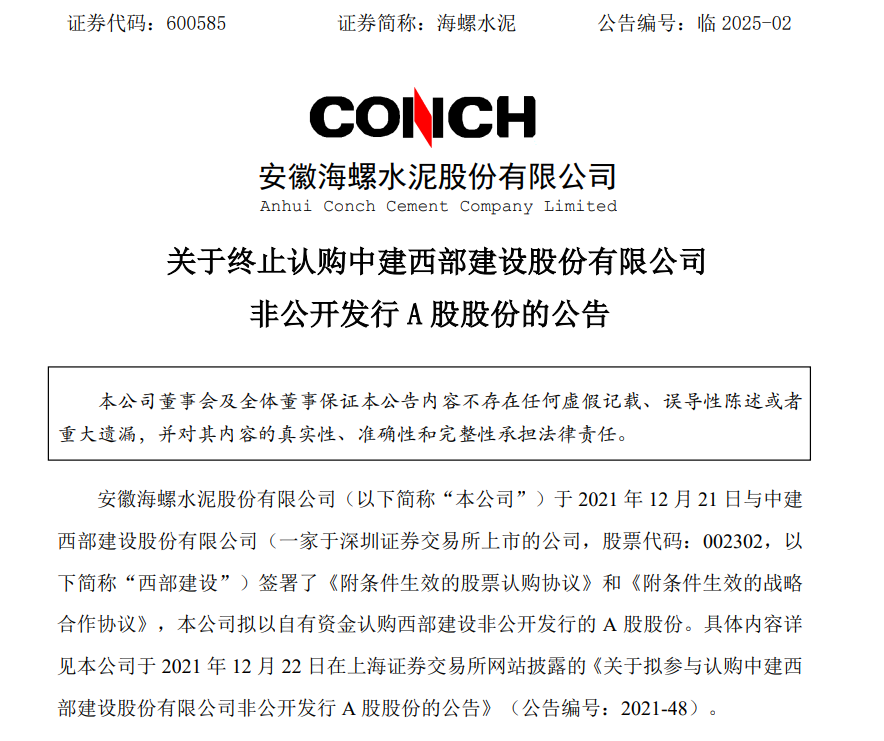 证券代码：600585　　证券简称：海螺水泥　　公告编号：临 2025-02

CONCH

安徽海螺水泥股份有限公司
Anhui Conch Cement Company Limited

关于终止认购中建西部建设股份有限公司
非公开发行 A 股股份的公告

本公司董事会及全体董事保证本公告内容不存在任何虚假记载、误导性陈述或者重大遗漏，并对其内容的真实性、准确性和完整性承担法律责任。

安徽海螺水泥股份有限公司（以下简称“本公司”）于 2021 年 12 月 21 日与中建西部建设股份有限公司（一家于深圳证券交易所上市的公司，股票代码：002302，以下简称“西部建设”）签署了《附条件生效的股票认购协议》和《附条件生效的战略合作协议》，本公司拟以自有资金认购西部建设非公开发行的 A 股股份。具体内容详见本公司于 2021 年 12 月 22 日在上海证券交易所网站披露的《关于拟参与认购中建西部建设股份有限公司非公开发行 A 股股份的公告》（公告编号：2021-48）。